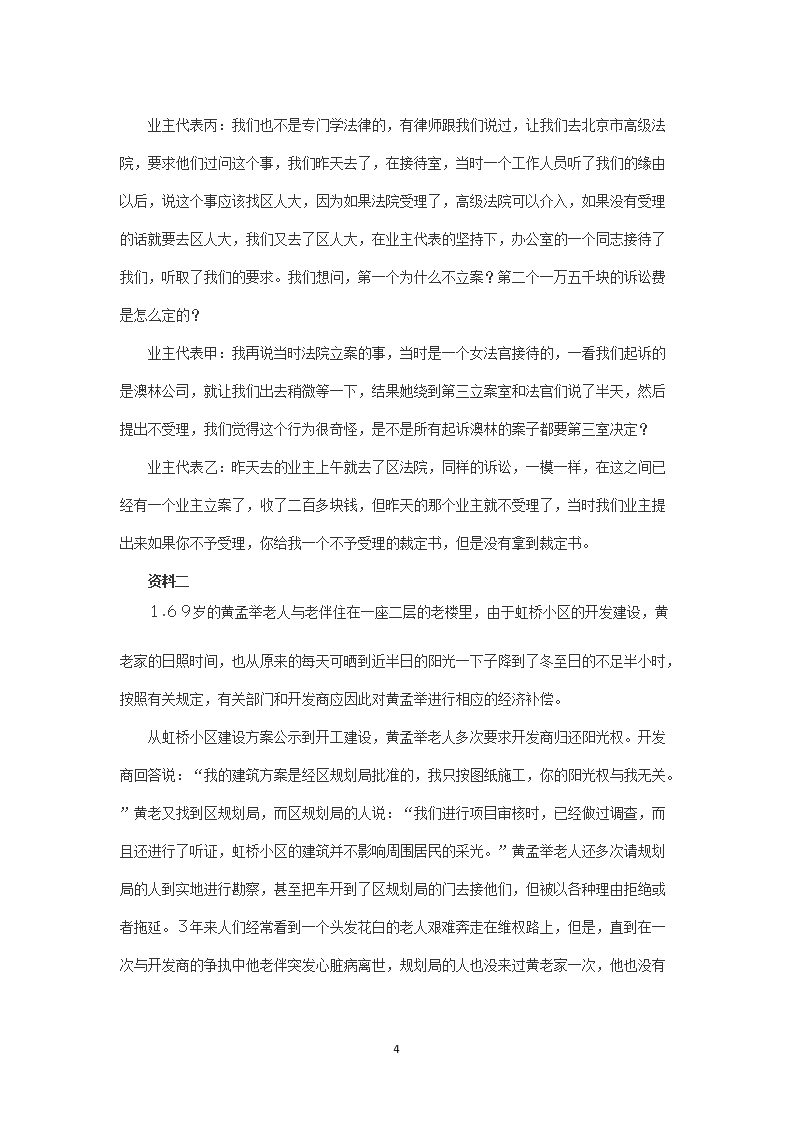 业主代表丙：我们也不是专门学法律的，有律师跟我们说过，让我们去北京市高级法院，要求他们过问这个事，我们昨天去了，在接待室，当时一个工作人员听了我们的缘由以后，说这个事应该找区人大，因为如果法院受理了，高级法院可以介入，如果没有受理的话就要去区人大，我们又去了区人大，在业主代表的坚持下，办公室的一个同志接待了我们，听取了我们的要求。我们想问，第一个为什么不立案？第二个一万五千块的诉讼费是怎么定的？

业主代表甲：我再说当时法院立案的事，当时是一个女法官接待的，一看我们起诉的是澳林公司，就让我们出去稍微等一下，结果她绕到第三立案室和法官们说了半天，然后提出不受理，我们觉得这个行为很奇怪，是不是所有起诉澳林的案子都要第三室决定？

业主代表乙：昨天去的业主上午就去了区法院，同样的诉讼，一模一样，在这之间已经有一个业主立案了，收了二百多块钱，但昨天的那个业主就不受理了，当时我们业主提出来如果你不予受理，你给我一个不予受理的裁定书，但是没有拿到裁定书。

资料二

1.69岁的黄孟举老人与老伴住在一座二层的老楼里，由于虹桥小区的开发建设，黄老家的日照时间，也从原来的每天可晒到近半日的阳光一下子降到了冬至日的不足半小时，按照有关规定，有关部门和开发商应因此对黄孟举进行相应的经济补偿。

从虹桥小区建设方案公示到开工建设，黄孟举老人多次要求开发商归还阳光权。开发商回答说：“我的建筑方案是经区规划局批准的，我只按图纸施工，你的阳光权与我无关。”黄老又找到区规划局，而区规划局的人说：“我们进行项目审核时，已经做过调查，而且还进行了听证，虹桥小区的建筑并不影响周围居民的采光。”黄孟举老人还多次请规划局的人到实地进行勘察，甚至把车开到了区规划局的门去接他们，但被以各种理由拒绝或者拖延。3年来人们经常看到一个头发花白的老人艰难奔走在维权路上，但是，直到在一次与开发商的争执中他老伴突发心脏病离世，规划局的人也没来过黄老家一次，他也没有

4